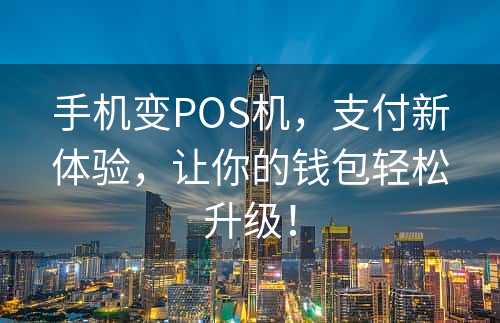 手机变POS机，支付新体验，让你的钱包轻松升级！